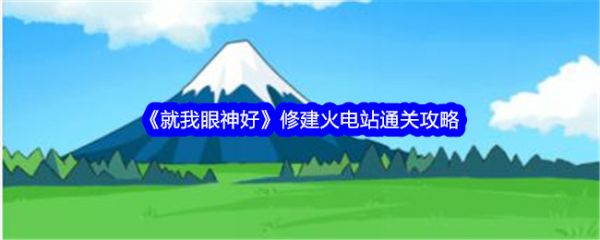 《就我眼神好》修建火电站通关攻略